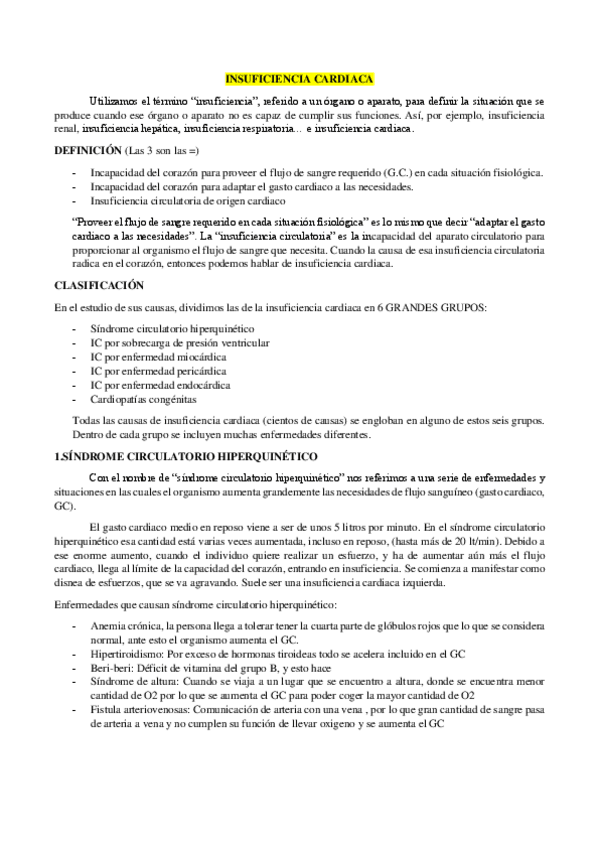 INSUFICIENCIA CARDIACA

Utilizamos el término "insuficiencia", referido a un órgano o aparato, para definir la situación que se produce cuando ese órgano o aparato no es capaz de cumplir sus funciones. Así, por ejemplo, insuficiencia renal, insuficiencia hepática, insuficiencia respiratoria… e insuficiencia cardiaca.

DEFINICIÓN (Las 3 son las =)

- Incapacidad del corazón para proveer el flujo de sangre requerido (G.C.) en cada situación fisiológica.
- Incapacidad del corazón para adaptar el gasto cardiaco a las necesidades.
- Insuficiencia circulatoria de origen cardiaco

"Proveer el flujo de sangre requerido en cada situación fisiológica" es lo mismo que decir "adaptar el gasto cardiaco a las necesidades". La "insuficiencia circulatoria" es la incapacidad del aparato circulatorio para proporcionar al organismo el flujo de sangre que necesita. Cuando la causa de esa insuficiencia circulatoria radica en el corazón, entonces podemos hablar de insuficiencia cardiaca.

CLASIFICACIÓN

En el estudio de sus causas, dividimos las de la insuficiencia cardiaca en 6 GRANDES GRUPOS:

- Síndrome circulatorio hiperquinético
- IC por sobrecarga de presión ventricular
- IC por enfermedad miocárdica
- IC por enfermedad pericárdica
- IC por enfermedad endocárdica
- Cardiopatías congénitas

Todas las causas de insuficiencia cardiaca (cientos de causas) se engloban en alguno de estos seis grupos. Dentro de cada grupo se incluyen muchas enfermedades diferentes.

1.SÍNDROME CIRCULATORIO HIPERQUINÉTICO

Con el nombre de "síndrome circulatorio hiperquinético" nos referimos a una serie de enfermedades y situaciones en las cuales el organismo aumenta grandemente las necesidades de flujo sanguíneo (gasto cardiaco, GC).

El gasto cardiaco medio en reposo viene a ser de unos 5 litros por minuto. En el síndrome circulatorio hiperquinético esa cantidad está varias veces aumentada, incluso en reposo, (hasta más de 20 lt/min). Debido a ese enorme aumento, cuando el individuo quiere realizar un esfuerzo, y ha de aumentar aún más el flujo cardiaco, llega al límite de la capacidad del corazón, entrando en insuficiencia. Se comienza a manifestar como disnea de esfuerzos, que se va agravando. Suele ser una insuficiencia cardiaca izquierda.

Enfermedades que causan síndrome circulatorio hiperquinético:

- Anemia crónica, la persona llega a tolerar tener la cuarta parte de glóbulos rojos que lo que se considera normal, ante esto el organismo aumenta el GC.
- Hipertiroidismo: Por exceso de hormonas tiroideas todo se acelera incluido en el GC
- Beri-beri: Déficit de vitamina del grupo B, y esto hace
- Síndrome de altura: Cuando se viaja a un lugar que se encuentro a altura, donde se encuentra menor cantidad de O2 por lo que se aumenta el GC para poder coger la mayor cantidad de O2
- Fistula arteriovenosas: Comunicación de arteria con una vena , por lo que gran cantidad de sangre pasa de arteria a vena y no cumplen su función de llevar oxigeno y se aumenta el GC